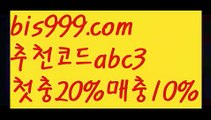 bis999.com
추천코드abc3
첫충20%매충10%